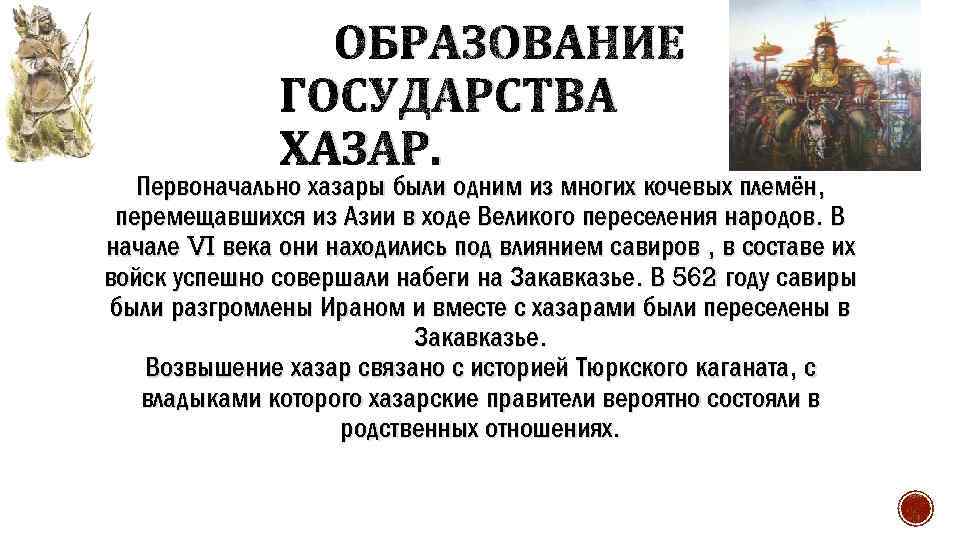 ОБРАЗОВАНИЕ ГОСУДАРСТВА ХАЗАР.

Первоначально хазары были одним из многих кочевых племён, перемещавшихся из Азии в ходе Великого переселения народов. В начале VI века они находились под влиянием савиров , в составе их войск успешно совершали набеги на Закавказье. В 562 году савиры были разгромлены Ираном и вместе с хазарами были переселены в Закавказье.
Возвышение хазар связано с историей Тюркского каганата, с владыками которого хазарские правители вероятно состояли в родственных отношениях.